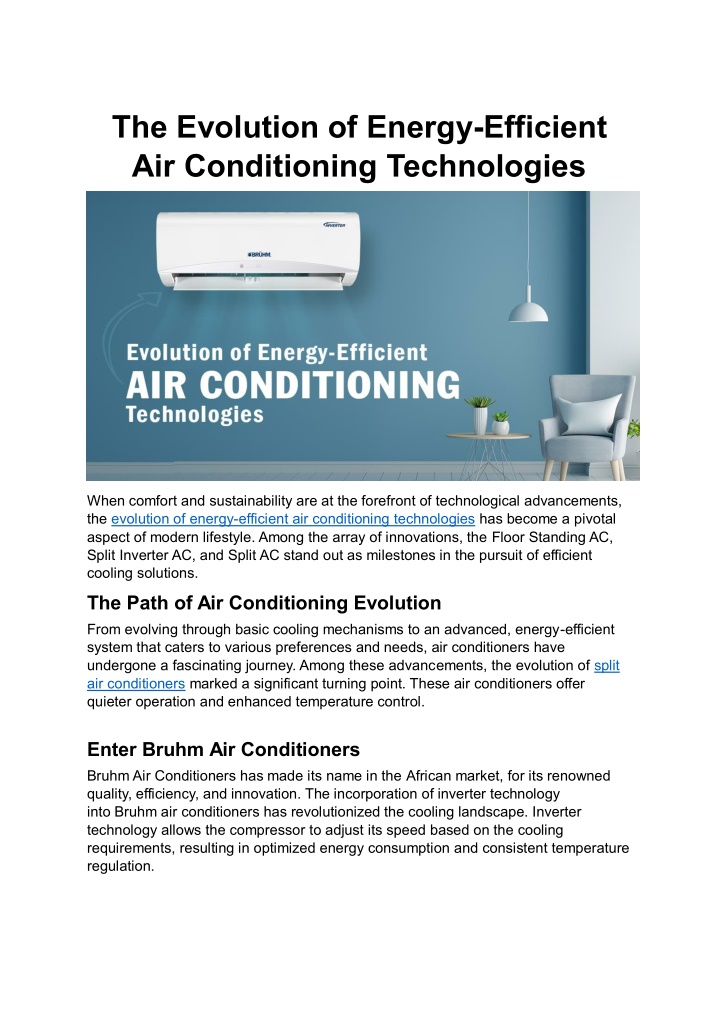 The Evolution of Energy-Efficient Air Conditioning Technologies

INVERTER

BRUHM

Evolution of Energy-Efficient
AIR CONDITIONING
Technologies

When comfort and sustainability are at the forefront of technological advancements, the evolution of energy-efficient air conditioning technologies has become a pivotal aspect of modern lifestyle. Among the array of innovations, the Floor Standing AC, Split Inverter AC, and Split AC stand out as milestones in the pursuit of efficient cooling solutions.

The Path of Air Conditioning Evolution

From evolving through basic cooling mechanisms to an advanced, energy-efficient system that caters to various preferences and needs, air conditioners have undergone a fascinating journey. Among these advancements, the evolution of split air conditioners marked a significant turning point. These air conditioners offer quieter operation and enhanced temperature control.

Enter Bruhm Air Conditioners

Bruhm Air Conditioners has made its name in the African market, for its renowned quality, efficiency, and innovation. The incorporation of inverter technology into Bruhm air conditioners has revolutionized the cooling landscape. Inverter technology allows the compressor to adjust its speed based on the cooling requirements, resulting in optimized energy consumption and consistent temperature regulation.